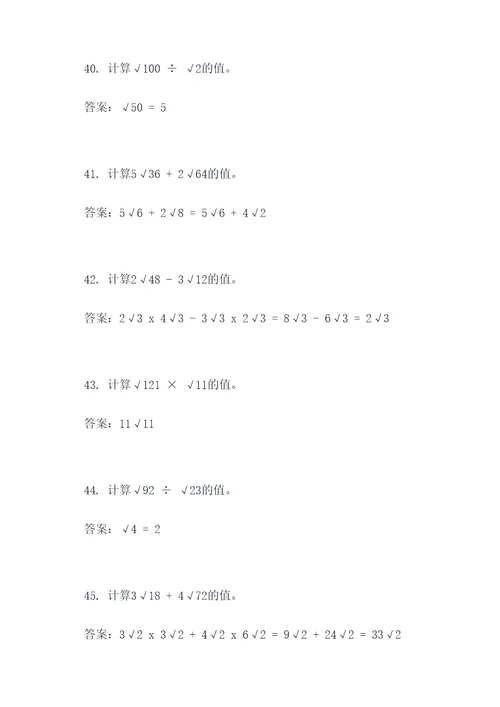 40. 计算$\sqrt{100} \div \sqrt{2}$的值。

答案：$\sqrt{50} = 5$

41. 计算$5\sqrt{36} + 2\sqrt{64}$的值。

答案：$5\sqrt{6} + 2\sqrt{8} = 5\sqrt{6} + 4\sqrt{2}$

42. 计算$2\sqrt{48} - 3\sqrt{12}$的值。

答案：$2\sqrt{3}$ x $4\sqrt{3} - 3\sqrt{3}$ x $2\sqrt{3} = 8\sqrt{3} - 6\sqrt{3} = 2\sqrt{3}$

43. 计算$\sqrt{121} \times \sqrt{11}$的值。

答案：$11\sqrt{11}$

44. 计算$\sqrt{92} \div \sqrt{23}$的值。

答案：$\sqrt{4} = 2$

45. 计算$3\sqrt{18} + 4\sqrt{72}$的值。

答案：$3\sqrt{2}$ x $3\sqrt{2} + 4\sqrt{2}$ x $6\sqrt{2} = 9\sqrt{2} + 24\sqrt{2} = 33\sqrt{2}$